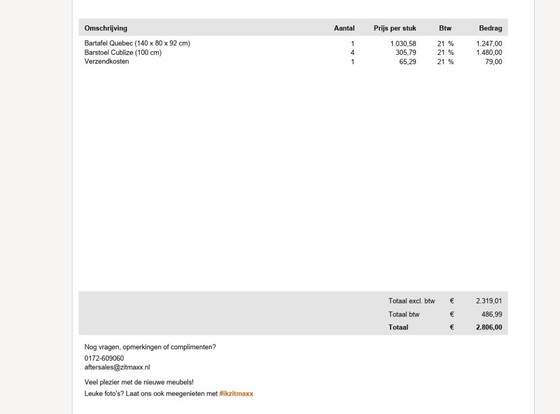 | Omschrijving | Aantal | Prijs per stuk | Btw | Bedrag |
|---|---|---|---|---|
| Bartafel Quebec (140 x 80 x 92 cm) | 1 | 1.030,58 | 21 % | 1.247,00 |
| Barstoel Cublize (100 cm) | 4 | 305,79 | 21 % | 1.480,00 |
| Verzendkosten | 1 | 65,29 | 21 % | 79,00 |

Totaal excl. btw € 2.319,01
Totaal btw € 486,99
Totaal € 2.806,00

Nog vragen, opmerkingen of complimenten?

0172-609060
aftersales@zitmaxx.nl

Veel plezier met de nieuwe meubels!

Leuke foto's? Laat ons ook meegenieten met #ikzitmaxx